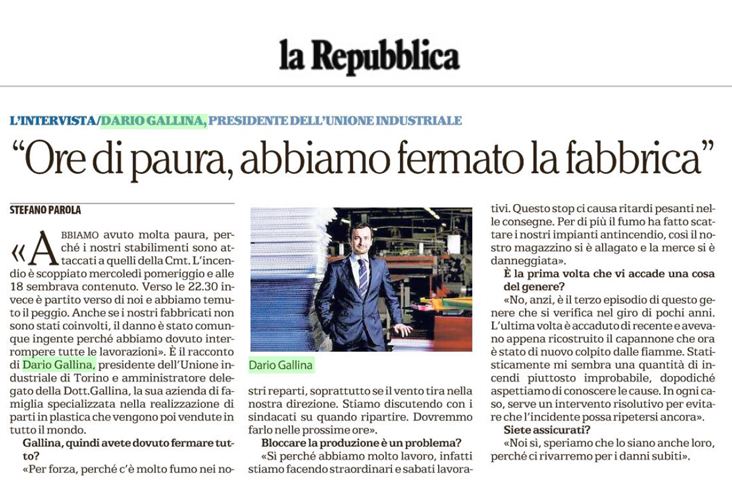 la Repubblica

L'INTERVISTA/DARIO GALLINA, PRESIDENTE DELL'UNIONE INDUSTRIALE

"Ore di paura, abbiamo fermato la fabbrica"

STEFANO PAROLA

«ABBIAMO avuto molta paura, perché i nostri stabilimenti sono attaccati a quelli della Cmt. L'incendio è scoppiato mercoledì pomeriggio e alle 18 sembrava contenuto. Verso le 22.30 invece è partito verso di noi e abbiamo temuto il peggio. Anche se i nostri fabbricati non sono stati coinvolti, il danno è stato comunque ingente perché abbiamo dovuto interrompere tutte le lavorazioni». È il racconto di Dario Gallina, presidente dell'Unione industriale di Torino e amministratore delegato della Dott.Gallina, la sua azienda di famiglia specializzata nella realizzazione di parti in plastica che vengono poi vendute in tutto il mondo.

Gallina, quindi avete dovuto fermare tutto?

«Per forza, perché c'è molto fumo nei nostri reparti, soprattutto se il vento tira nella nostra direzione. Stiamo discutendo con i sindacati su quando ripartire. Dovremmo farlo nelle prossime ore».

Dario Gallina

Bloccare la produzione è un problema?

«Sì perché abbiamo molto lavoro, infatti stiamo facendo straordinari e sabati lavorativi. Questo stop ci causa ritardi pesanti nelle consegne. Per di più il fumo ha fatto scattare i nostri impianti antincendio, così il nostro magazzino si è allagato e la merce si è danneggiata».

È la prima volta che vi accade una cosa del genere?

«No, anzi, è il terzo episodio di questo genere che si verifica nel giro di pochi anni. L'ultima volta è accaduto di recente e avevano appena ricostruito il capannone che ora è stato di nuovo colpito dalle fiamme. Statisticamente mi sembra una quantità di incendi piuttosto improbabile, dopodiché aspettiamo di conoscere le cause. In ogni caso, serve un intervento risolutivo per evitare che l'incidente possa ripetersi ancora».

Siete assicurati?

«Noi sì, speriamo che lo siano anche loro, perché ci rivarremo per i danni subiti».